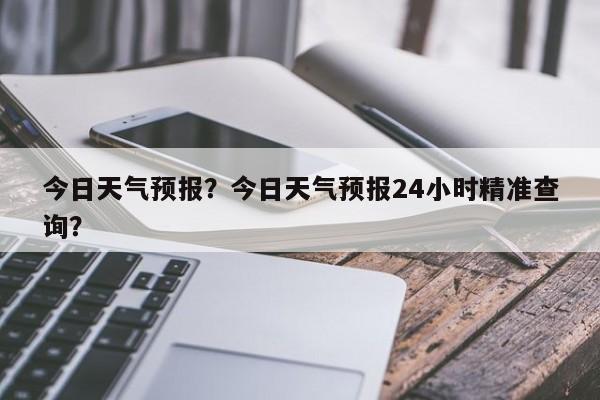 今日天气预报？今日天气预报24小时精准查询？